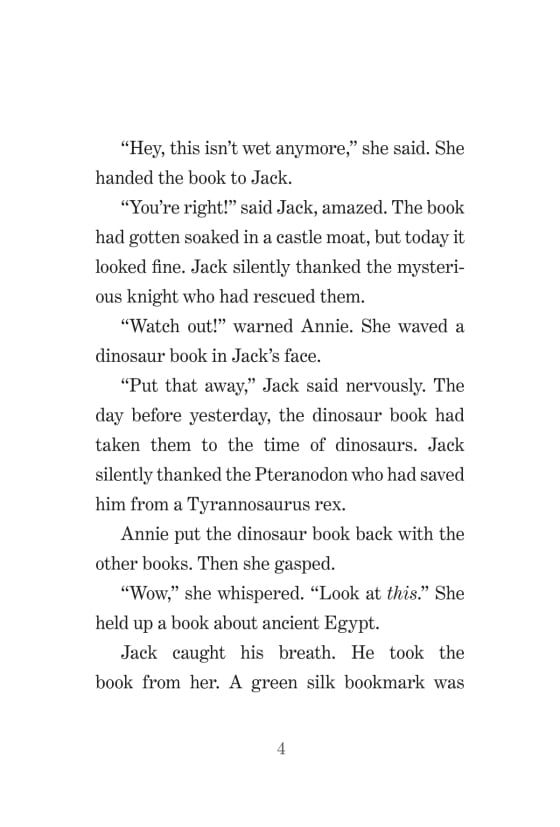 “Hey, this isn’t wet anymore,” she said. She handed the book to Jack.

“You’re right!” said Jack, amazed. The book had gotten soaked in a castle moat, but today it looked fine. Jack silently thanked the mysterious knight who had rescued them.

“Watch out!” warned Annie. She waved a dinosaur book in Jack’s face.

“Put that away,” Jack said nervously. The day before yesterday, the dinosaur book had taken them to the time of dinosaurs. Jack silently thanked the Pteranodon who had saved him from a Tyrannosaurus rex.

Annie put the dinosaur book back with the other books. Then she gasped.

“Wow,” she whispered. “Look at this.” She held up a book about ancient Egypt.

Jack caught his breath. He took the book from her. A green silk bookmark was

4